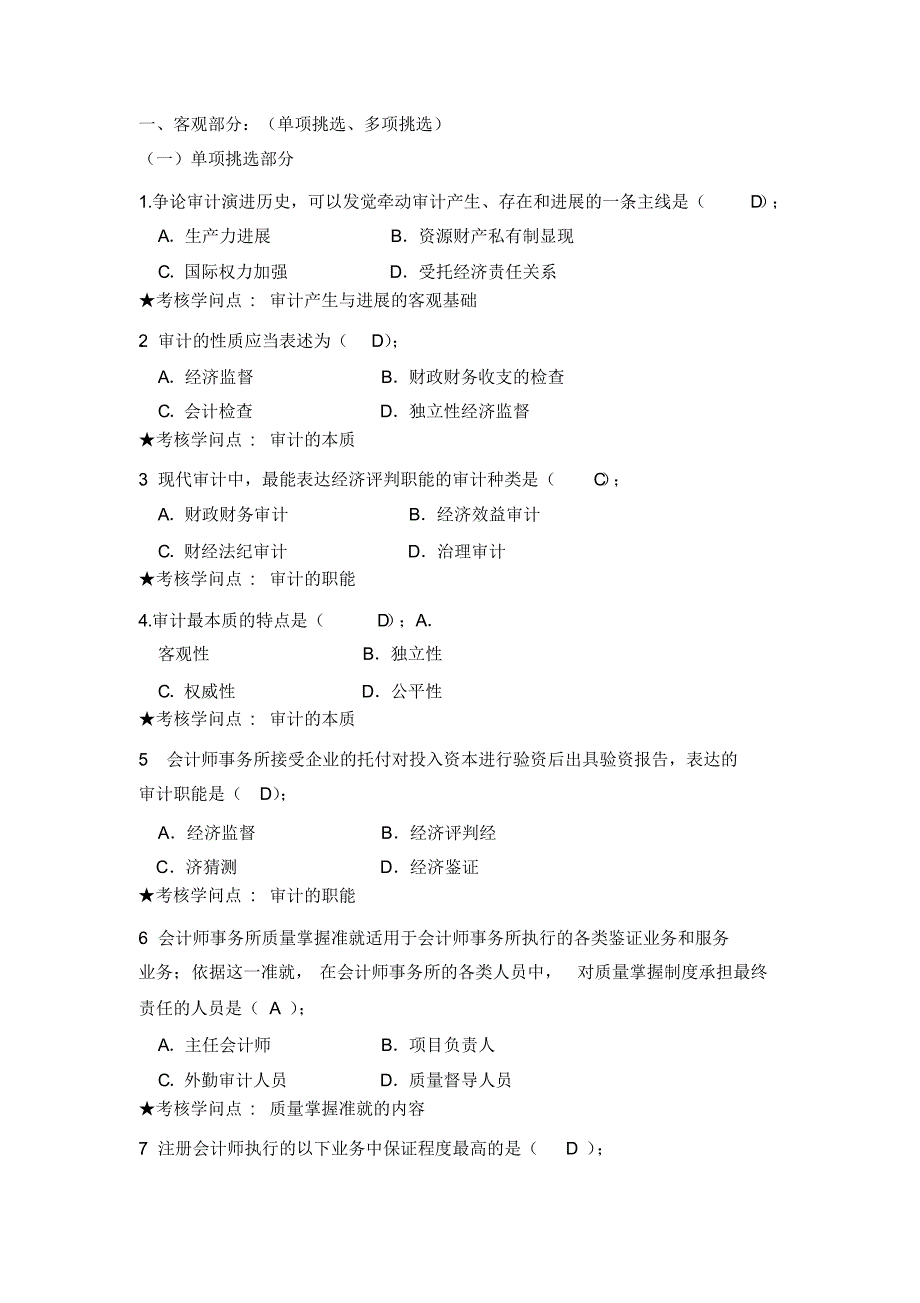 一、客观部分：（单项挑选、多项挑选）

（一）单项挑选部分

1.争论审计演进历史，可以发觉牵动审计产生、存在和进展的一条主线是（ D）；

A. 生产力进展　B. 资源财产私有制显现

C. 国际权力加强　D. 受托经济责任关系

★考核学问点： 审计产生与进展的客观基础

2 审计的性质应当表述为（ D）；

A. 经济监督　B. 财政财务收支的检查

C. 会计检查　D. 独立性经济监督

★考核学问点： 审计的本质

3 现代审计中，最能表达经济评判职能的审计种类是（ C）；

A. 财政财务审计　B. 经济效益审计

C. 财经法纪审计　D. 治理审计

★考核学问点： 审计的职能

4.审计最本质的特点是（ D）；A. 客观性　B. 独立性

C. 权威性　D. 公平性

★考核学问点： 审计的本质

5 会计师事务所接受企业的托付对投入资本进行验资后出具验资报告，表达的审计职能是（ D）；

A. 经济监督　B. 经济评判经

C. 济猜测　D. 经济鉴证

★考核学问点： 审计的职能

6 会计师事务所质量掌握准就适用于会计师事务所执行的各类鉴证业务和服务业务；依据这一准就， 在会计师事务所的各类人员中， 对质量掌握制度承担最终责任的人员是（ A ）；

A. 主任会计师　B. 项目负责人

C. 外勤审计人员　D. 质量督导人员

★考核学问点： 质量掌握准就的内容

7 注册会计师执行的以下业务中保证程度最高的是（ D ）；